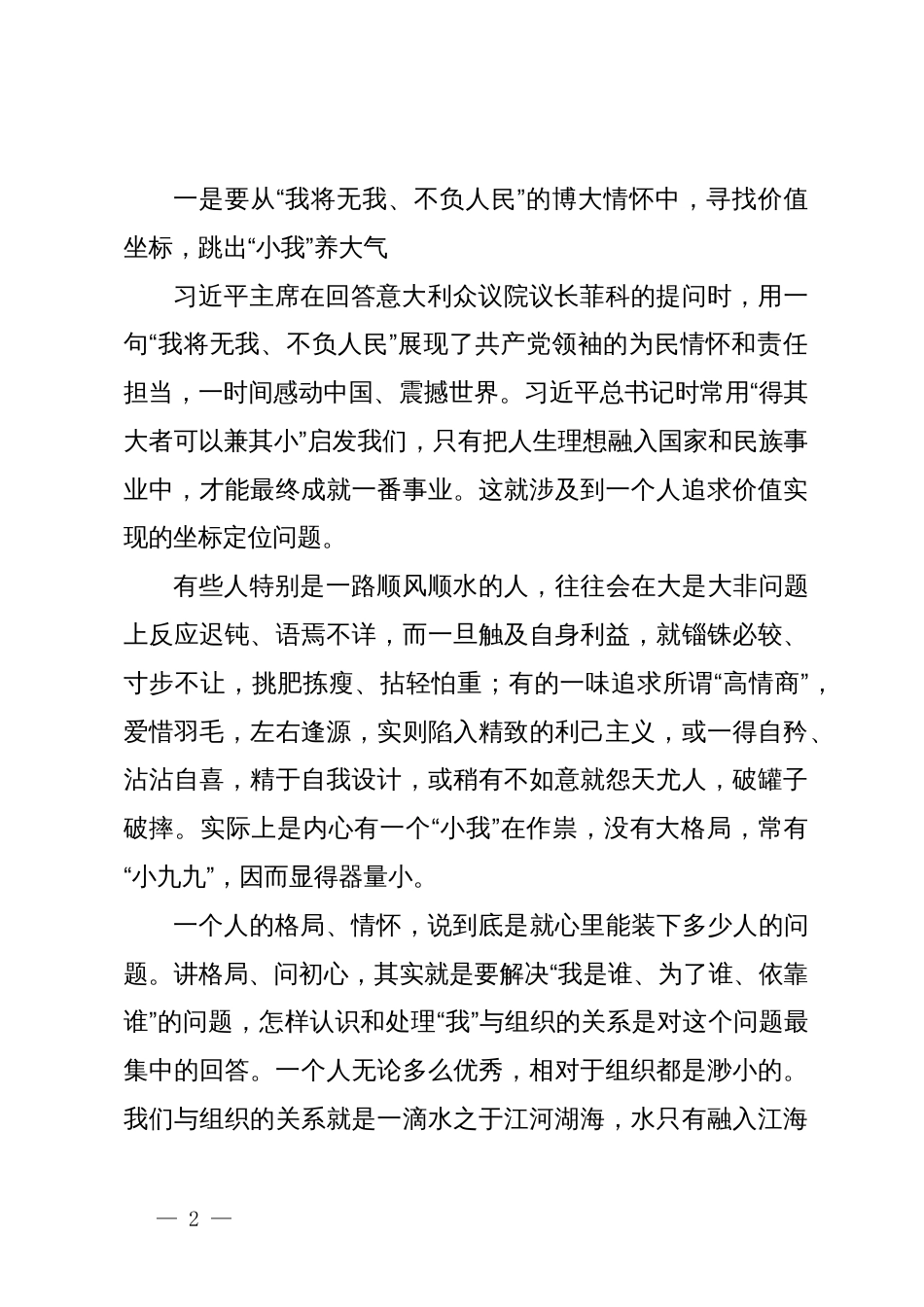 一是要从“我将无我、不负人民”的博大情怀中，寻找价值坐标，跳出“小我”养大气

习近平主席在回答意大利众议院议长菲科的提问时，用一句“我将无我、不负人民”展现了共产党领袖的为民情怀和责任担当，一时间感动中国、震撼世界。习近平总书记时常用“得其大者可以兼其小”启发我们，只有把人生理想融入国家和民族事业中，才能最终成就一番事业。这就涉及到一个人追求价值实现的坐标定位问题。

有些人特别是一路顺风顺水的人，往往会在大是大非问题上反应迟钝、语焉不详，而一旦触及自身利益，就锱铢必较、寸步不让，挑肥拣瘦、拈轻怕重；有的一味追求所谓“高情商”，爱惜羽毛，左右逢源，实则陷入精致的利己主义，或一得自矜、沾沾自喜，精于自我设计，或稍有不如意就怨天尤人，破罐子破摔。实际上是内心有一个“小我”在作祟，没有大格局，常有“小九九”，因而显得器量小。

一个人的格局、情怀，说到底是就心里能装下多少人的问题。讲格局、问初心，其实就是要解决“我是谁、为了谁、依靠谁”的问题，怎样认识和处理“我”与组织的关系是对这个问题最集中的回答。一个人无论多么优秀，相对于组织都是渺小的。我们与组织的关系就是一滴水之于江河湖海，水只有融入江海

— 2 —